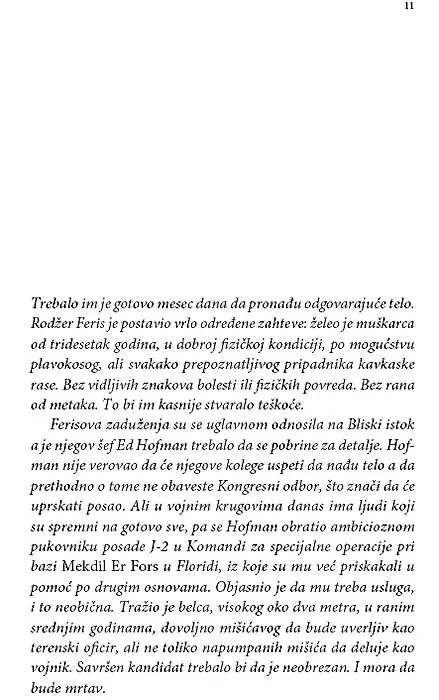 11

Trebalo im je gotovo mesec dana da pronađu odgovarajuće telo. Rodžer Feris je postavio vrlo određene zahteve: želeo je muškarca od tridesetak godina, u dobroj fizičkoj kondiciji, po mogućstvu plavokosog, ali svakako prepoznatljivog pripadnika kavkaske rase. Bez vidljivih znakova bolesti ili fizičkih povreda. Bez rana od metaka. To bi im kasnije stvaralo teškoće.

Ferisova zaduženja su se uglavnom odnosila na Bliski istok a je njegov šef Ed Hofman trebalo da se pobrine za detalje. Hofman nije verovao da će njegove kolege uspeti da nađu telo a da prethodno o tome ne obaveste Kongresni odbor, što znači da će uprskati posao. Ali u vojnim krugovima danas ima ljudi koji su spremni na gotovo sve, pa se Hofman obratio ambicioznom pukovniku posade J-2 u Komandi za specijalne operacije pri bazi Mekdil Er Fors u Floridi, iz koje su mu već priskakali u pomoć po drugim osnovama. Objasnio je da mu treba usluga, i to neobična. Tražio je belca, visokog oko dva metra, u ranim srednjim godinama, dovoljno mišićavog da bude uverljiv kao terenski oficir, ali ne toliko napumpanih mišića da deluje kao vojnik. Savršen kandidat trebalo bi da je neobrezan. I mora da bude mrtav.